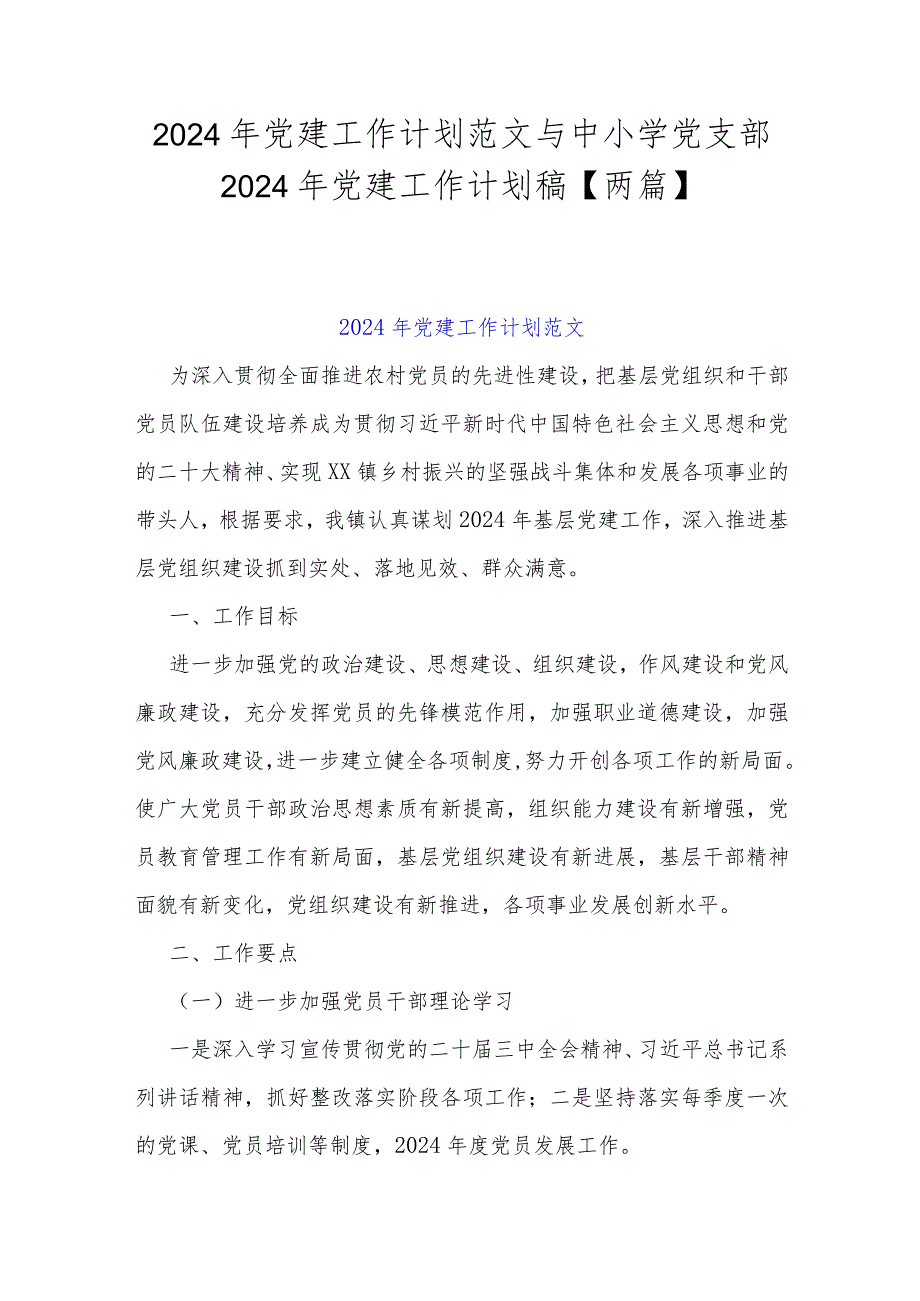 2024年党建工作计划范文与中小学党支部2024年党建工作计划稿【两篇】

2024年党建工作计划范文

为深入贯彻全面推进农村党员的先进性建设，把基层党组织和干部党员队伍建设培养成为贯彻习近平新时代中国特色社会主义思想和党的二十大精神、实现XX镇乡村振兴的坚强战斗集体和发展各项事业的带头人，根据要求，我镇认真谋划2024年基层党建工作，深入推进基层党组织建设抓到实处、落地见效、群众满意。

一、工作目标

进一步加强党的政治建设、思想建设、组织建设，作风建设和党风廉政建设，充分发挥党员的先锋模范作用，加强职业道德建设，加强党风廉政建设，进一步建立健全各项制度，努力开创各项工作的新局面。使广大党员干部政治思想素质有新提高，组织能力建设有新增强，党员教育管理工作有新局面，基层党组织建设有新进展，基层干部精神面貌有新变化，党组织建设有新推进，各项事业发展创新水平。

二、工作要点

（一）进一步加强党员干部理论学习

一是深入学习宣传贯彻党的二十届三中全会精神、习近平总书记系列讲话精神，抓好整改落实阶段各项工作；二是坚持落实每季度一次的党课、党员培训等制度，2024年度党员发展工作。